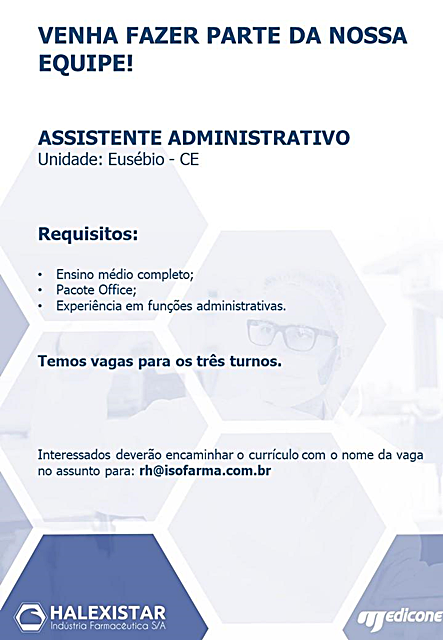 VENHA FAZER PARTE DA NOSSA EQUIPE!

ASSISTENTE ADMINISTRATIVO
Unidade: Eusébio - CE

Requisitos:

• Ensino médio completo;
• Pacote Office;
• Experiência em funções administrativas.

Temos vagas para os três turnos.

Interessados deverão encaminhar o currículo com o nome da vaga no assunto para: rh@isofarma.com.br

HALEXISTAR
Indústria Farmacêutica S/A

medicone